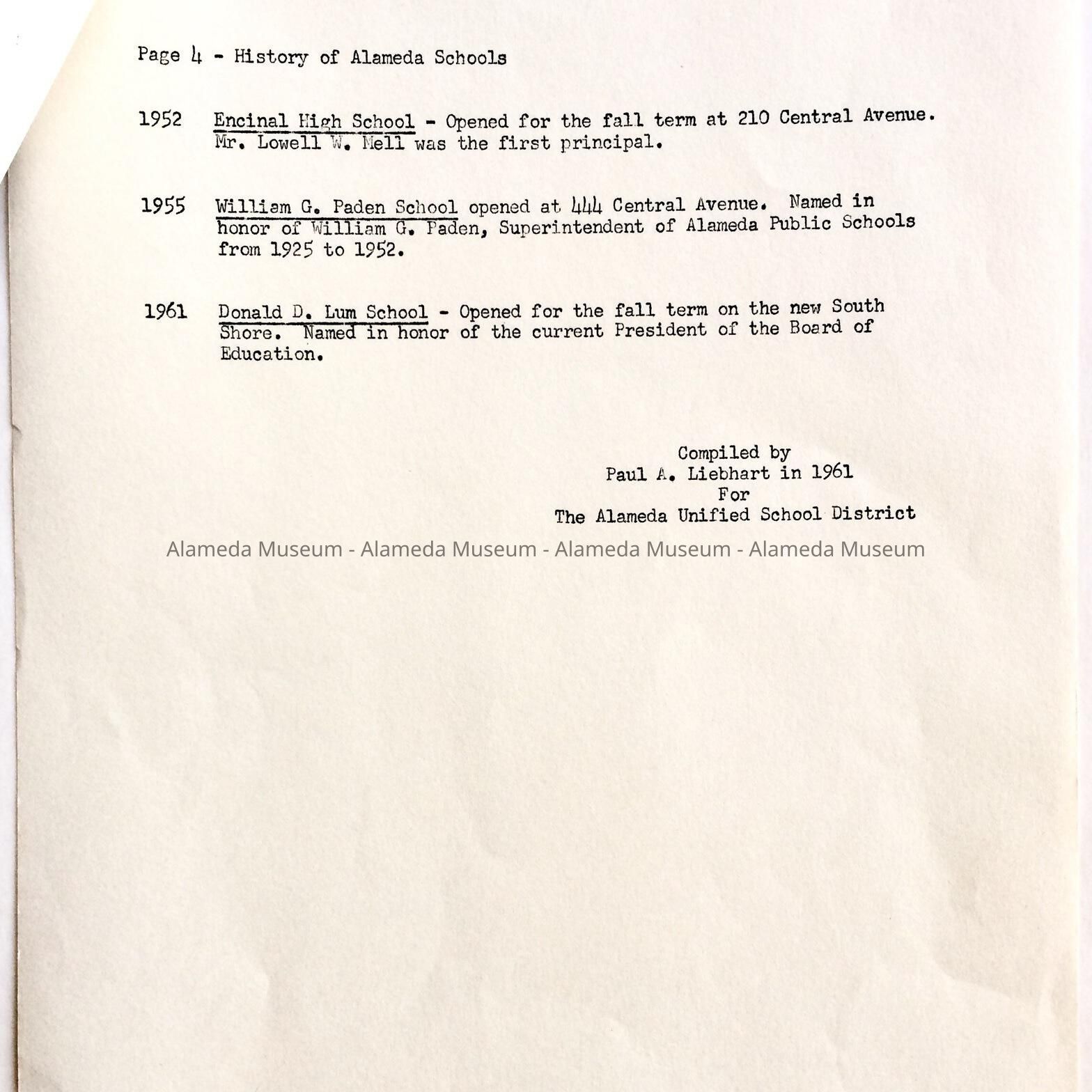 Page 4 - History of Alameda Schools

1952 Encinal High School - Opened for the fall term at 210 Central Avenue. Mr. Lowell W. Mell was the first principal.

1955 William G. Paden School opened at 444 Central Avenue. Named in honor of William G. Paden, Superintendent of Alameda Public Schools from 1925 to 1952.

1961 Donald D. Lum School - Opened for the fall term on the new South Shore. Named in honor of the current President of the Board of Education.

Compiled by
Paul A. Liebhart in 1961
For
The Alameda Unified School District

Alameda Museum - Alameda Museum - Alameda Museum - Alameda Museum